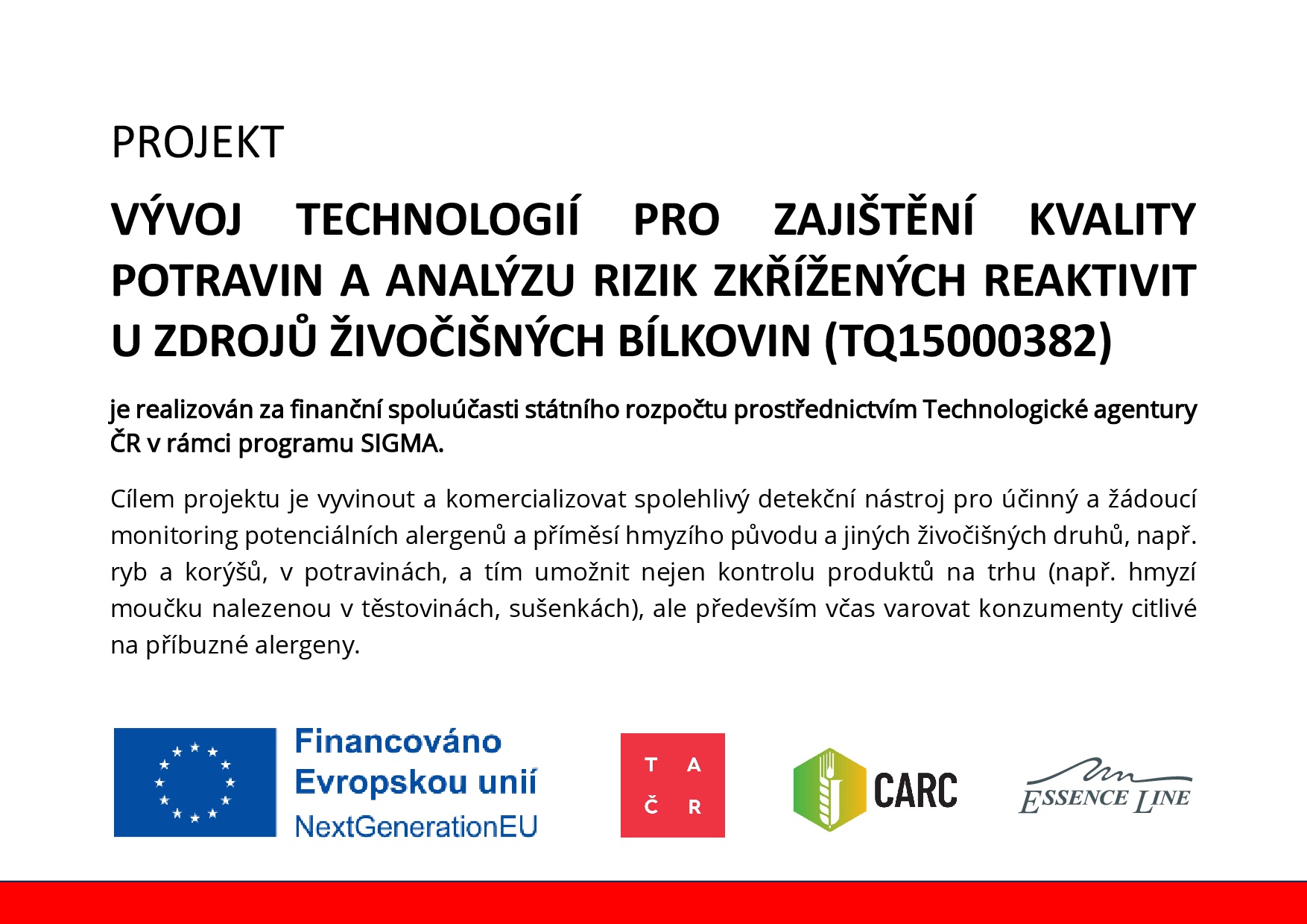 PROJEKT

VÝVOJ TECHNOLOGIÍ PRO ZAJIŠTĚNÍ KVALITY POTRAVIN A ANALÝZU RIZIK ZKŘÍŽENÝCH REAKTIVIT U ZDROJŮ ŽIVOČIŠNÝCH BÍLKOVIN (TQ15000382)

je realizován za finanční spoluúčasti státního rozpočtu prostřednictvím Technologické agentury ČR v rámci programu SIGMA.

Cílem projektu je vyvinout a komercializovat spolehlivý detekční nástroj pro účinný a žádoucí monitoring potenciálních alergenů a příměsí hmyzího původu a jiných živočišných druhů, např. ryb a korýšů, v potravinách, a tím umožnit nejen kontrolu produktů na trhu (např. hmyzí moučku nalezenou v těstovinách, sušenkách), ale především včas varovat konzumenty citlivé na příbuzné alergeny.

Financováno Evropskou unií NextGenerationEU

T A Č R

CARC

ESSENCE LINE